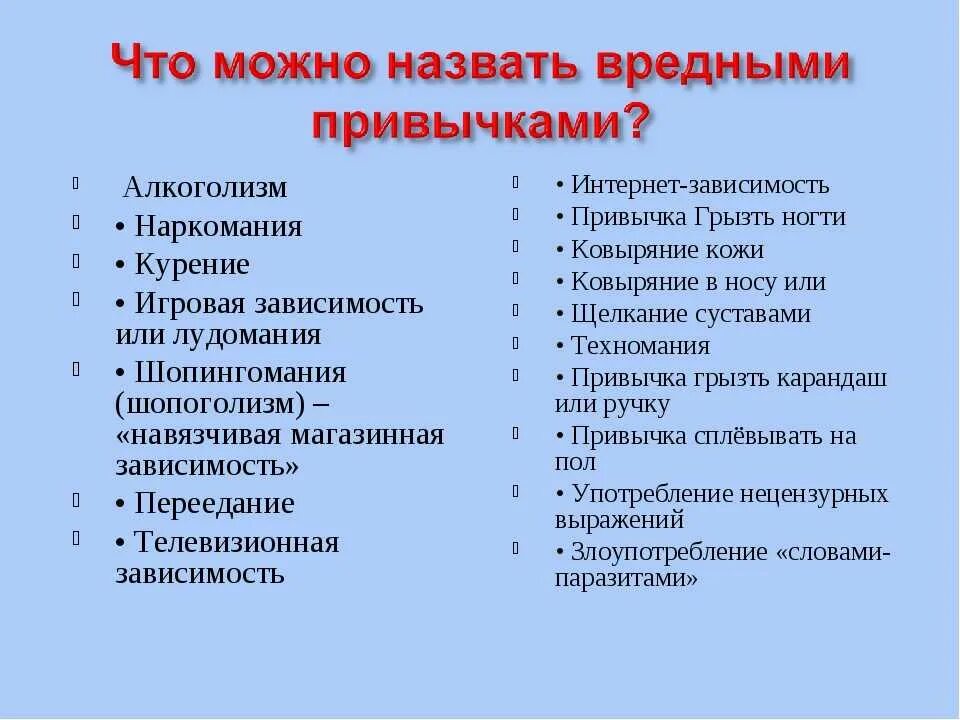 Что можно назвать вредными привычками?

Алкоголизм
• Наркомания
• Курение
• Игровая зависимость или лудомания
• Шопингомания (шопоголизм) – «навязчивая магазинная зависимость»
• Переедание
• Телевизионная зависимость

• Интернет-зависимость
• Привычка Грызть ногти
• Ковыряние кожи
• Ковыряние в носу или
• Щелкание суставами
• Техномания
• Привычка грызть карандаш или ручку
• Привычка сплёвывать на пол
• Употребление нецензурных выражений
• Злоупотребление «словами-паразитами»